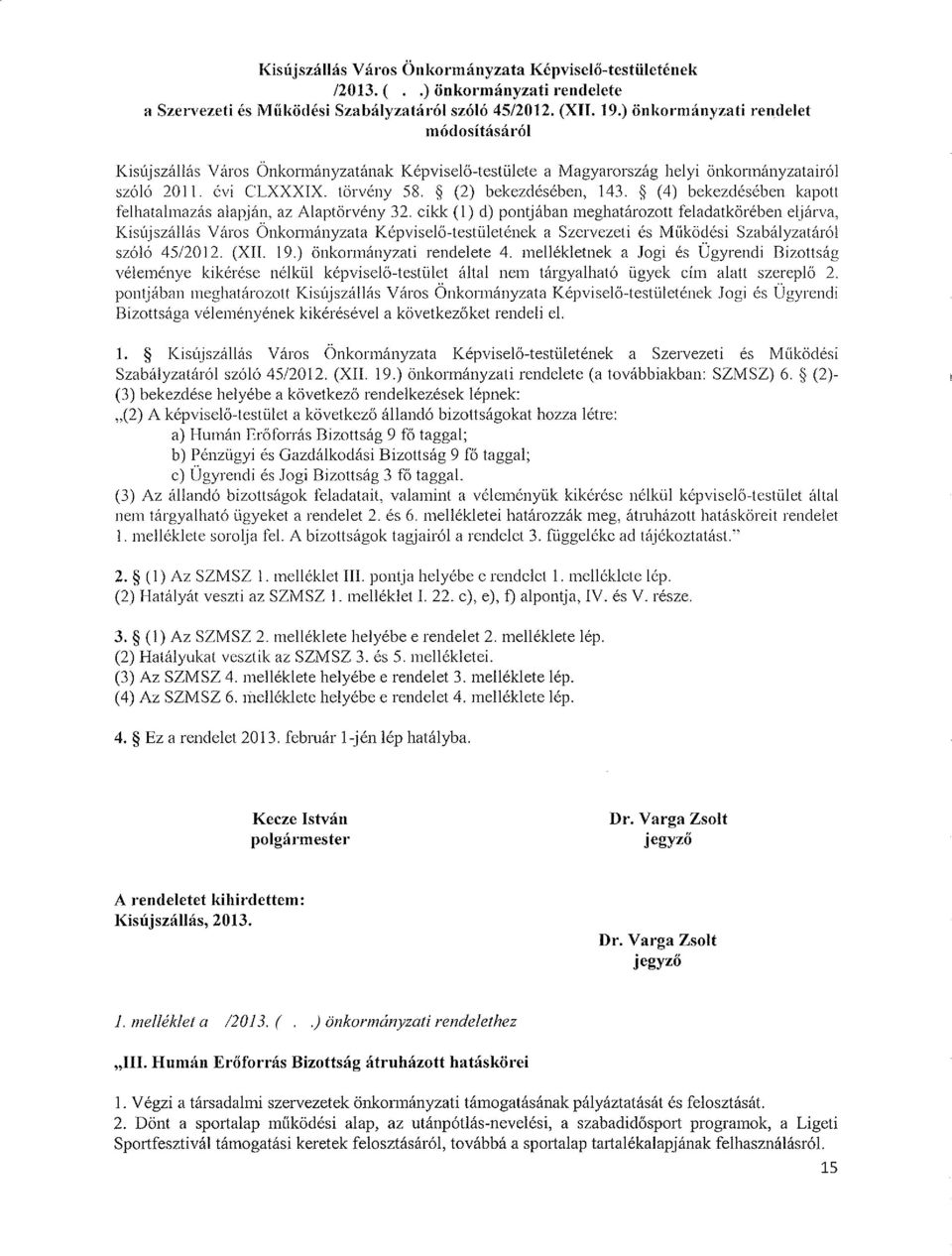 Kisújszállás Város Önkormányzata Képviselő-testületének
/2013. ( . .) önkormányzati rendelete
a Szervezeti és Működési Szabályzatáról szóló 45/2012. (XII. 19.) önkormányzati rendelet módosításáról

Kisújszállás Város Önkormányzatának Képviselő-testülete a Magyarország helyi önkormányzatairól szóló 2011. évi CLXXXIX. törvény 58. § (2) bekezdésében, 143. § (4) bekezdésében kapott felhatalmazás alapján, az Alaptörvény 32. cikk (1) d) pontjában meghatározott feladatkörében eljárva, Kisújszállás Város Önkormányzata Képviselő-testületének a Szervezeti és Működési Szabályzatáról szóló 45/2012. (XII. 19.) önkormányzati rendelete 4. mellékletnek a Jogi és Ügyrendi Bizottság véleménye kikérése nélkül képviselő-testület által nem tárgyalható ügyek cím alatt szereplő 2. pontjában meghatározott Kisújszállás Város Önkormányzata Képviselő-testületének Jogi és Ügyrendi Bizottsága véleményének kikérésével a következőket rendeli el.

1. § Kisújszállás Város Önkormányzata Képviselő-testületének a Szervezeti és Működési Szabályzatáról szóló 45/2012. (XII. 19.) önkormányzati rendelete (a továbbiakban: SZMSZ) 6. § (2)-(3) bekezdése helyébe a következő rendelkezések lépnek:
„(2) A képviselő-testület a következő állandó bizottságokat hozza létre:
a) Humán Erőforrás Bizottság 9 fő taggal;
b) Pénzügyi és Gazdálkodási Bizottság 9 fő taggal;
c) Ügyrendi és Jogi Bizottság 3 fő taggal.
(3) Az állandó bizottságok feladatait, valamint a véleményük kikérése nélkül képviselő-testület által nem tárgyalható ügyeket a rendelet 2. és 6. mellékletei határozzák meg, átruházott hatásköreit rendelet 1. melléklete sorolja fel. A bizottságok tagjairól a rendelet 3. függeléke ad tájékoztatást."

2. § (1) Az SZMSZ 1. melléklet III. pontja helyébe e rendelet 1. melléklete lép.
(2) Hatályát veszti az SZMSZ 1. melléklet I. 22. c), e), f) alpontja, IV. és V. része.

3. § (1) Az SZMSZ 2. melléklete helyébe e rendelet 2. melléklete lép.
(2) Hatályukat vesztik az SZMSZ 3. és 5. mellékletei.
(3) Az SZMSZ 4. melléklete helyébe e rendelet 3. melléklete lép.
(4) Az SZMSZ 6. melléklete helyébe e rendelet 4. melléklete lép.

4. § Ez a rendelet 2013. február 1-jén lép hatályba.

Kecze István
polgármester

Dr. Varga Zsolt
jegyző

A rendeletet kihirdettem:
Kisújszállás, 2013.

Dr. Varga Zsolt
jegyző

1. melléklet a /2013. ( . .) önkormányzati rendelethez

„III. Humán Erőforrás Bizottság átruházott hatáskörei

1. Végzi a társadalmi szervezetek önkormányzati támogatásának pályáztatását és felosztását.
2. Dönt a sportalap működési alap, az utánpótlás-nevelési, a szabadidősport programok, a Ligeti Sportfesztivál támogatási keretek felosztásáról, továbbá a sportalap tartalékalapjának felhasználásáról.

15